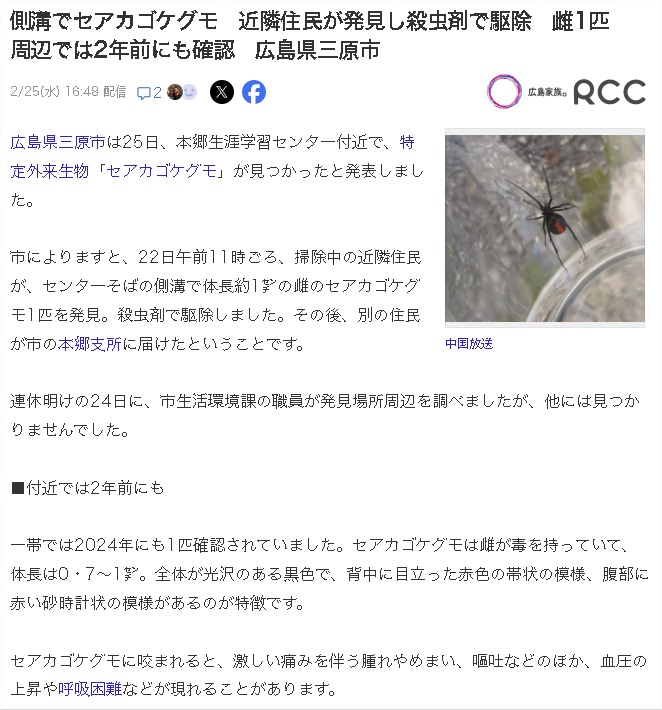 側溝でセアカゴケグモ　近隣住民が発見し殺虫剤で駆除　雌1匹　周辺では2年前にも確認　広島県三原市

2/25(水) 16:48 配信　2

広島家族。RCC

広島県三原市は25日、本郷生涯学習センター付近で、特定外来生物「セアカゴケグモ」が見つかったと発表しました。

市によりますと、22日午前11時ごろ、掃除中の近隣住民が、センターそばの側溝で体長約1㌢の雌のセアカゴケグモ1匹を発見。殺虫剤で駆除しました。その後、別の住民が市の本郷支所に届けたということです。

中国放送

連休明けの24日に、市生活環境課の職員が発見場所周辺を調べましたが、他には見つかりませんでした。

■付近では2年前にも

一帯では2024年にも1匹確認されていました。セアカゴケグモは雌が毒を持っていて、体長は0・7～1㌢。全体が光沢のある黒色で、背中に目立った赤色の帯状の模様、腹部に赤い砂時計状の模様があるのが特徴です。

セアカゴケグモに咬まれると、激しい痛みを伴う腫れやめまい、嘔吐などのほか、血圧の上昇や呼吸困難などが現れることがあります。